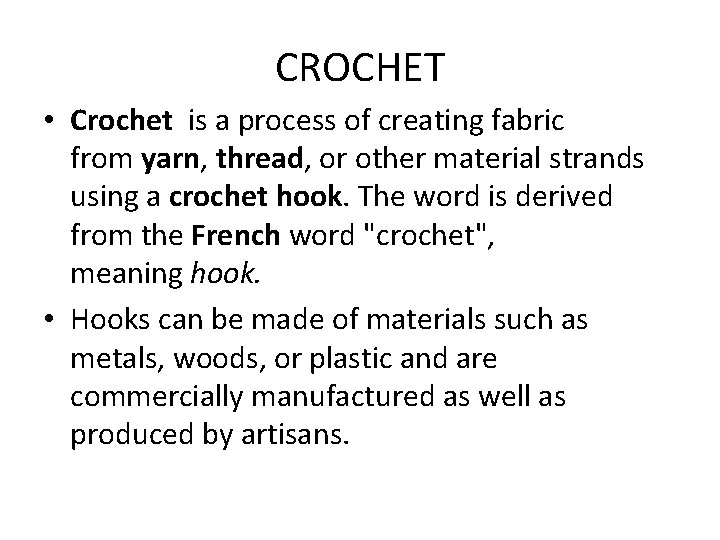 CROCHET

• Crochet is a process of creating fabric from yarn, thread, or other material strands using a crochet hook. The word is derived from the French word "crochet", meaning hook.

• Hooks can be made of materials such as metals, woods, or plastic and are commercially manufactured as well as produced by artisans.